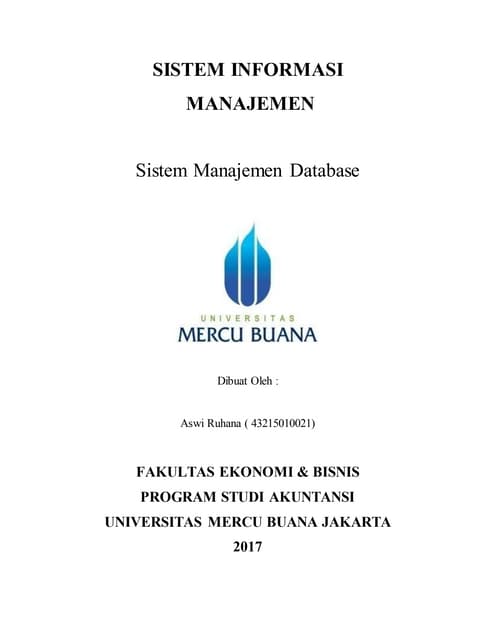 SISTEM INFORMASI
MANAJEMEN

Sistem Manajemen Database

UNIVERSITAS
MERCU BUANA

Dibuat Oleh :

Aswi Ruhana ( 43215010021)

FAKULTAS EKONOMI & BISNIS
PROGRAM STUDI AKUNTANSI
UNIVERSITAS MERCU BUANA JAKARTA
2017